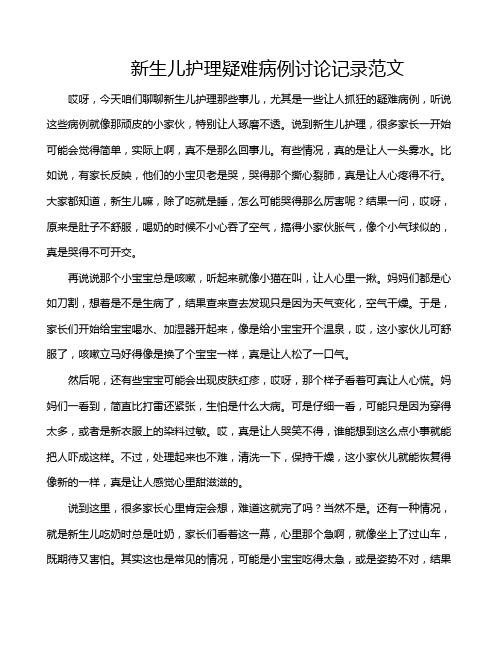 新生儿护理疑难病例讨论记录范文

哎呀，今天咱们聊聊新生儿护理那些事儿，尤其是一些让人抓狂的疑难病例，听说这些病例就像那顽皮的小家伙，特别让人琢磨不透。说到新生儿护理，很多家长一开始可能会觉得简单，实际上啊，真不是那么回事儿。有些情况，真的是让人一头雾水。比如说，有家长反映，他们的小宝贝老是哭，哭得那个撕心裂肺，真是让人心疼得不行。大家都知道，新生儿嘛，除了吃就是睡，怎么可能哭得那么厉害呢？结果一问，哎呀，原来是肚子不舒服，喝奶的时候不小心吞了空气，搞得小家伙胀气，像个小气球似的，真是哭得不可开交。

再说说那个小宝宝总是咳嗽，听起来就像小猫在叫，让人心里一揪。妈妈们都是心如刀割，想着是不是生病了，结果查来查去发现只是因为天气变化，空气干燥。于是，家长们开始给宝宝喝水、加湿器开起来，像是给小宝宝开个温泉，哎，这小家伙儿可舒服了，咳嗽立马好得像是换了个宝宝一样，真是让人松了一口气。

然后呢，还有些宝宝可能会出现皮肤红疹，哎呀，那个样子看着可真让人心慌。妈妈们一看到，简直比打雷还紧张，生怕是什么大病。可是仔细一看，可能只是因为穿得太多，或者是新衣服上的染料过敏。哎，真是让人哭笑不得，谁能想到这么点小事就能把人吓成这样。不过，处理起来也不难，清洗一下，保持干燥，这小家伙儿就能恢复得像新的一样，真是让人感觉心里甜滋滋的。

说到这里，很多家长心里肯定会想，难道这就完了吗？当然不是。还有一种情况，就是新生儿吃奶时总是吐奶，家长们看着这一幕，心里那个急啊，就像坐上了过山车，既期待又害怕。其实这也是常见的情况，可能是小宝宝吃得太急，或是姿势不对，结果